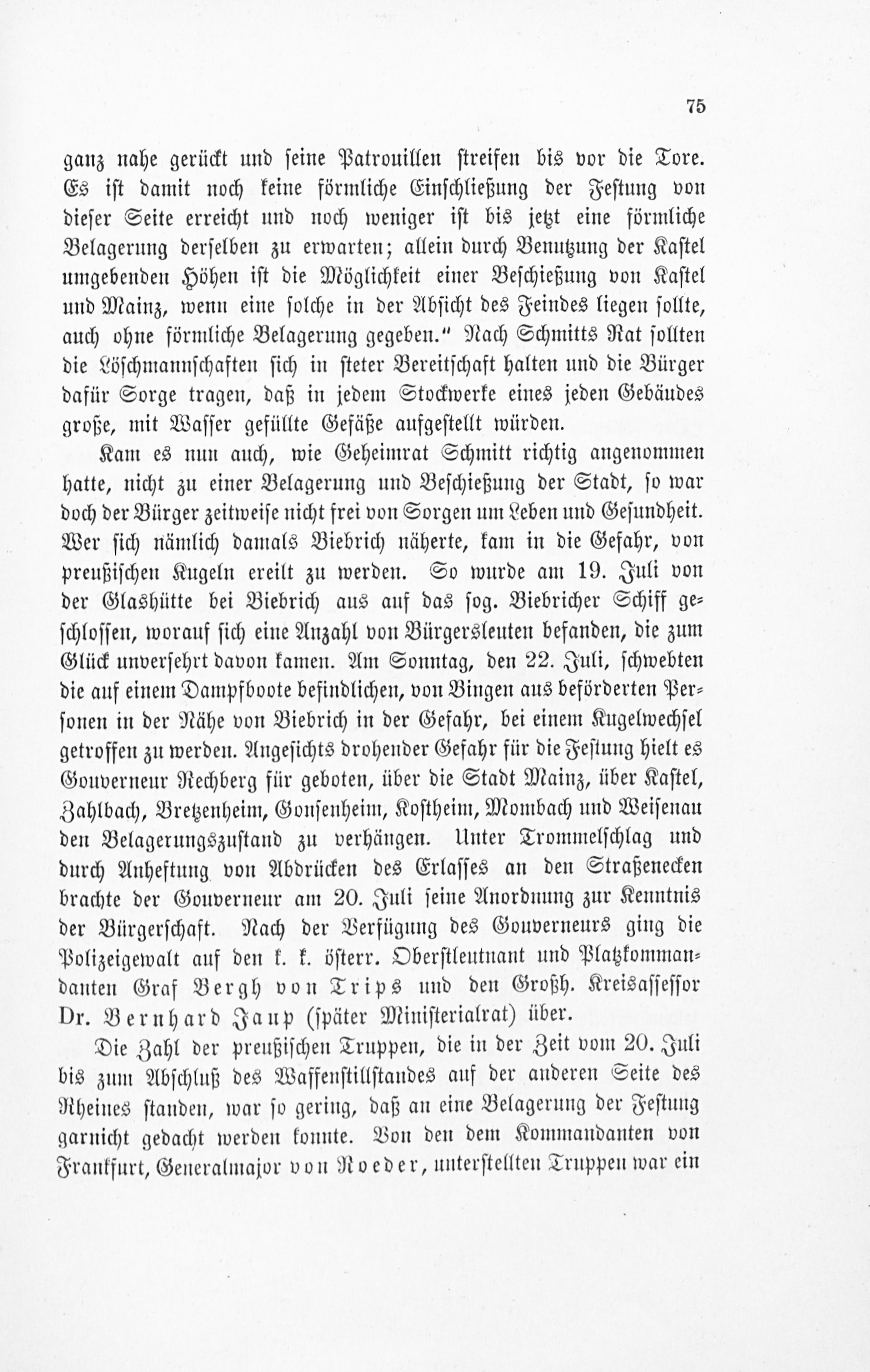 75

ganz nahe gerückt und seine Patrouillen streifen bis vor die Tore. Es ist damit noch keine förmliche Einschließung der Festung von dieser Seite erreicht und noch weniger ist bis jetzt eine förmliche Belagerung derselben zu erwarten; allein durch Benutzung der Kastel umgebenden Höhen ist die Möglichkeit einer Beschießung von Kastel und Mainz, wenn eine solche in der Absicht des Feindes liegen sollte, auch ohne förmliche Belagerung gegeben." Nach Schmitts Rat sollten die Löschmannschaften sich in steter Bereitschaft halten und die Bürger dafür Sorge tragen, daß in jedem Stockwerke eines jeden Gebäudes große, mit Wasser gefüllte Gefäße aufgestellt würden.

Kam es nun auch, wie Geheimrat Schmitt richtig angenommen hatte, nicht zu einer Belagerung und Beschießung der Stadt, so war doch der Bürger zeitweise nicht frei von Sorgen um Leben und Gesundheit. Wer sich nämlich damals Biebrich näherte, kam in die Gefahr, von preußischen Kugeln ereilt zu werden. So wurde am 19. Juli von der Glashütte bei Biebrich aus auf das sog. Biebricher Schiff geschlossen, worauf sich eine Anzahl von Bürgersleuten befanden, die zum Glück unversehrt davon kamen. Am Sonntag, den 22. Juli, schwebten die auf einem Dampfboote befindlichen, von Bingen aus beförderten Personen in der Nähe von Biebrich in der Gefahr, bei einem Kugelwechsel getroffen zu werden. Angesichts drohender Gefahr für die Festung hielt es Gouverneur Rechberg für geboten, über die Stadt Mainz, über Kastel, Zahlbach, Bretzenheim, Gonsenheim, Kostheim, Mombach und Weisenau den Belagerungszustand zu verhängen. Unter Trommelschlag und durch Anheftung von Abdrücken des Erlasses an den Straßenecken brachte der Gouverneur am 20. Juli seine Anordnung zur Kenntnis der Bürgerschaft. Nach der Verfügung des Gouverneurs ging die Polizeigewalt auf den k. k. österr. Oberstleutnant und Platzkommandanten Graf Bergh von Trips und den Großh. Kreisassessor Dr. Bernhard Jaup (später Ministerialrat) über.

Die Zahl der preußischen Truppen, die in der Zeit vom 20. Juli bis zum Abschluß des Waffenstillstandes auf der anderen Seite des Rheines standen, war so gering, daß an eine Belagerung der Festung garnicht gedacht werden konnte. Von den dem Kommandanten von Frankfurt, Generalmajor von Roeder, unterstellten Truppen war ein